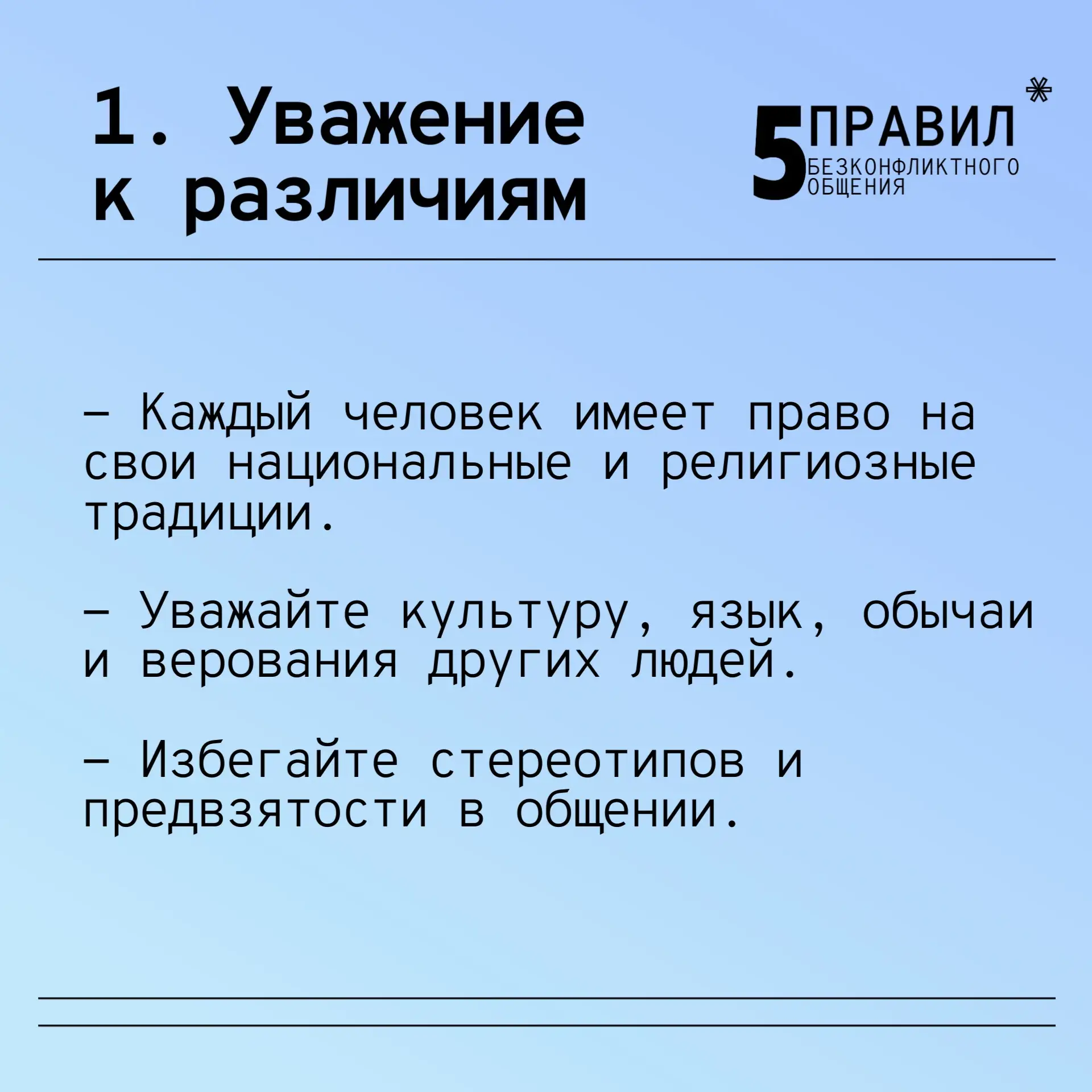 1. Уважение к различиям

5 ПРАВИЛ БЕЗКОНФЛИКТНОГО ОБЩЕНИЯ

– Каждый человек имеет право на свои национальные и религиозные традиции.

– Уважайте культуру, язык, обычаи и верования других людей.

– Избегайте стереотипов и предвзятости в общении.